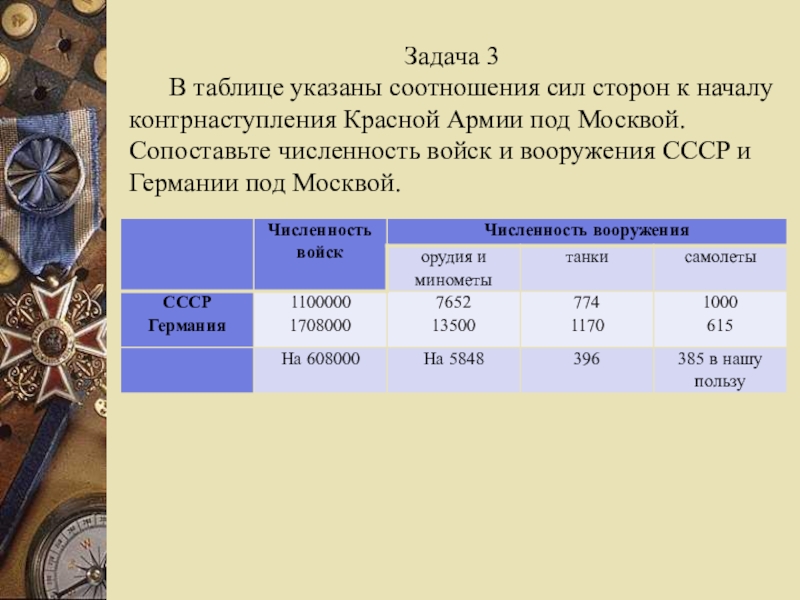 Задача 3

В таблице указаны соотношения сил сторон к началу контрнаступления Красной Армии под Москвой. Сопоставьте численность войск и вооружения СССР и Германии под Москвой.

| | Численность войск | Численность вооружения | | |
|---|---|---|---|---|
| | | орудия и минометы | танки | самолеты |
| СССР Германия | 1100000 1708000 | 7652 13500 | 774 1170 | 1000 615 |
| | На 608000 | На 5848 | 396 | 385 в нашу пользу |